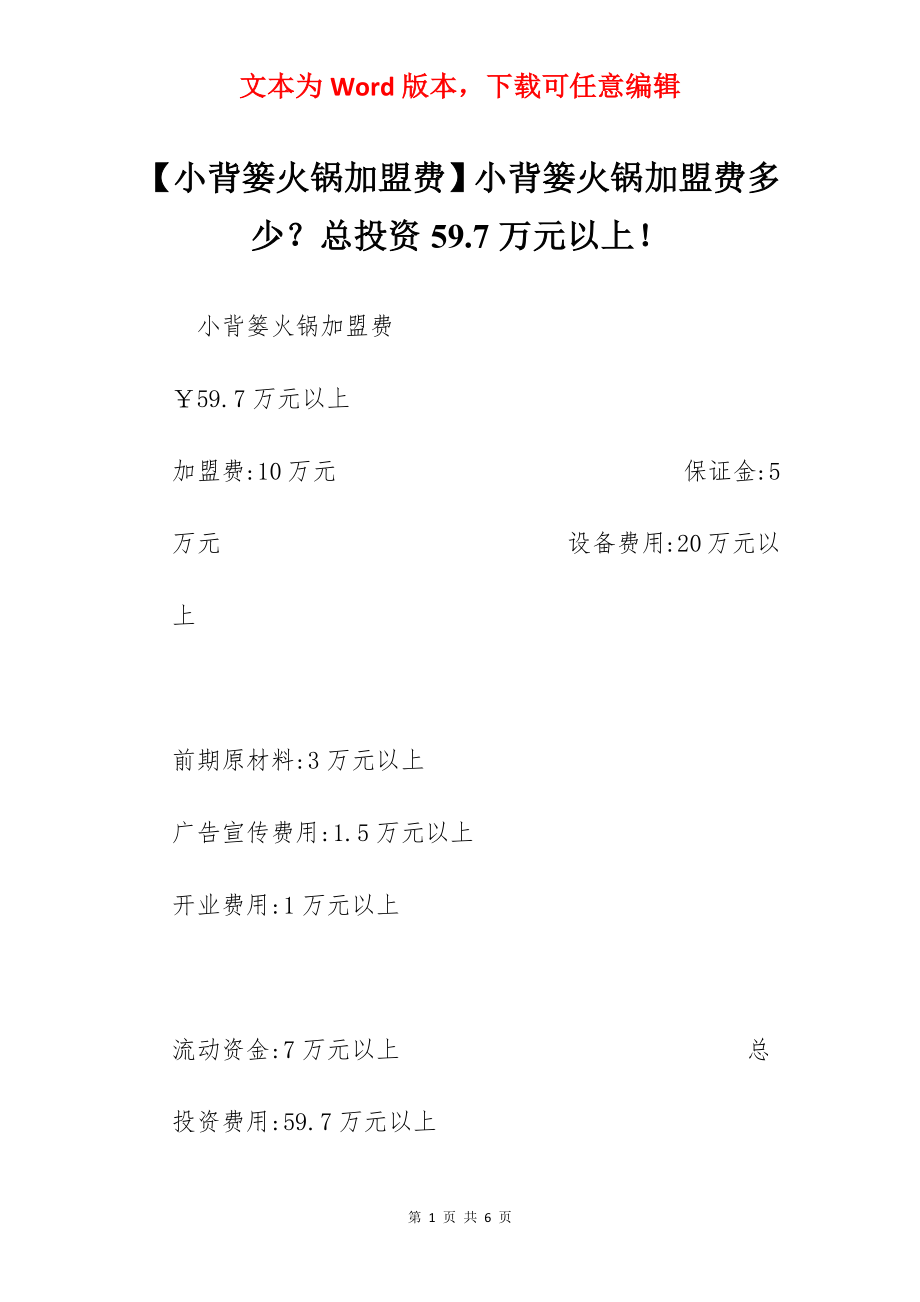 文本为 Word 版本，下载可任意编辑

【小背篓火锅加盟费】小背篓火锅加盟费多少？总投资 59.7 万元以上！

小背篓火锅加盟费

￥59.7 万元以上

加盟费:10 万元 保证金:5 万元 设备费用:20 万元以上

前期原材料:3 万元以上

广告宣传费用:1.5 万元以上

开业费用:1 万元以上

流动资金:7 万元以上 总投资费用:59.7 万元以上

第 1 页 共 6 页